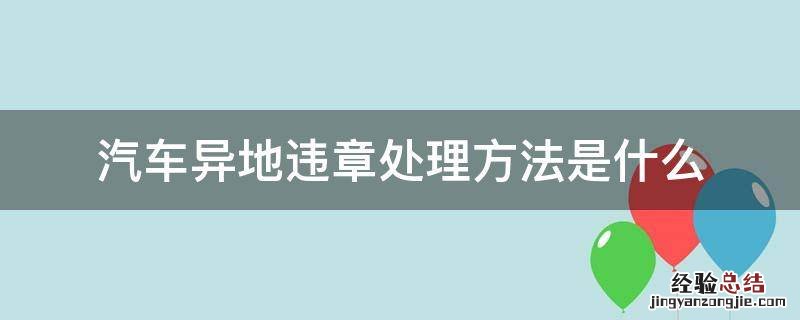 汽车异地违章处理方法是什么

经验总结
jingyanzongjie.com